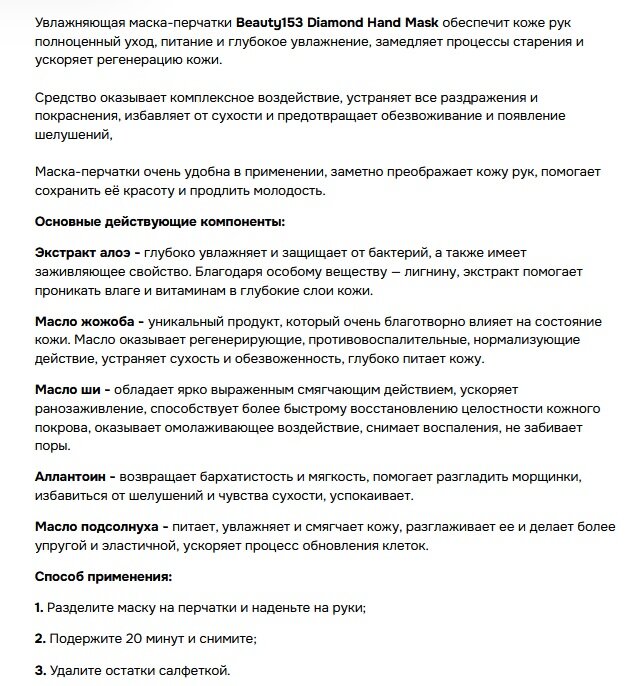 Увлажняющая маска-перчатки Beauty153 Diamond Hand Mask обеспечит коже рук полноценный уход, питание и глубокое увлажнение, замедляет процессы старения и ускоряет регенерацию кожи.

Средство оказывает комплексное воздействие, устраняет все раздражения и покраснения, избавляет от сухости и предотвращает обезвоживание и появление шелушений,

Маска-перчатки очень удобна в применении, заметно преображает кожу рук, помогает сохранить её красоту и продлить молодость.

Основные действующие компоненты:

Экстракт алоэ - глубоко увлажняет и защищает от бактерий, а также имеет заживляющее свойство. Благодаря особому веществу — лигнину, экстракт помогает проникать влаге и витаминам в глубокие слои кожи.

Масло жожоба - уникальный продукт, который очень благотворно влияет на состояние кожи. Масло оказывает регенерирующие, противовоспалительные, нормализующие действие, устраняет сухость и обезвоженность, глубоко питает кожу.

Масло ши - обладает ярко выраженным смягчающим действием, ускоряет ранозаживление, способствует более быстрому восстановлению целостности кожного покрова, оказывает омолаживающее воздействие, снимает воспаления, не забивает поры.

Аллантоин - возвращает бархатистость и мягкость, помогает разгладить морщинки, избавиться от шелушений и чувства сухости, успокаивает.

Масло подсолнуха - питает, увлажняет и смягчает кожу, разглаживает ее и делает более упругой и эластичной, ускоряет процесс обновления клеток.

Способ применения:

1. Разделите маску на перчатки и наденьте на руки;

2. Подержите 20 минут и снимите;

3. Удалите остатки салфеткой.